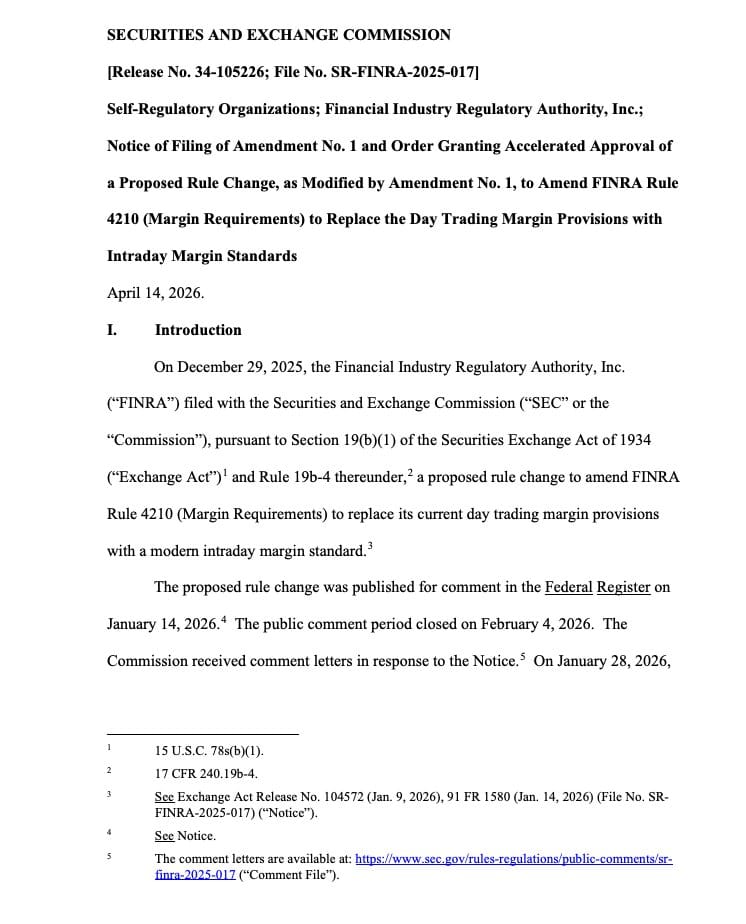 SECURITIES AND EXCHANGE COMMISSION

[Release No. 34-105226; File No. SR-FINRA-2025-017]

Self-Regulatory Organizations; Financial Industry Regulatory Authority, Inc.; Notice of Filing of Amendment No. 1 and Order Granting Accelerated Approval of a Proposed Rule Change, as Modified by Amendment No. 1, to Amend FINRA Rule 4210 (Margin Requirements) to Replace the Day Trading Margin Provisions with Intraday Margin Standards

April 14, 2026.

I. Introduction

On December 29, 2025, the Financial Industry Regulatory Authority, Inc. ("FINRA") filed with the Securities and Exchange Commission ("SEC" or the "Commission"), pursuant to Section 19(b)(1) of the Securities Exchange Act of 1934 ("Exchange Act")$^1$ and Rule 19b-4 thereunder,$^2$ a proposed rule change to amend FINRA Rule 4210 (Margin Requirements) to replace its current day trading margin provisions with a modern intraday margin standard.$^3$

The proposed rule change was published for comment in the Federal Register on January 14, 2026.$^4$ The public comment period closed on February 4, 2026. The Commission received comment letters in response to the Notice.$^5$ On January 28, 2026,

$^1$ 15 U.S.C. 78s(b)(1).

$^2$ 17 CFR 240.19b-4.

$^3$ See Exchange Act Release No. 104572 (Jan. 9, 2026), 91 FR 1580 (Jan. 14, 2026) (File No. SR-FINRA-2025-017) ("Notice").

$^4$ See Notice.

$^5$ The comment letters are available at: https://www.sec.gov/rules-regulations/public-comments/sr-finra-2025-017 ("Comment File").